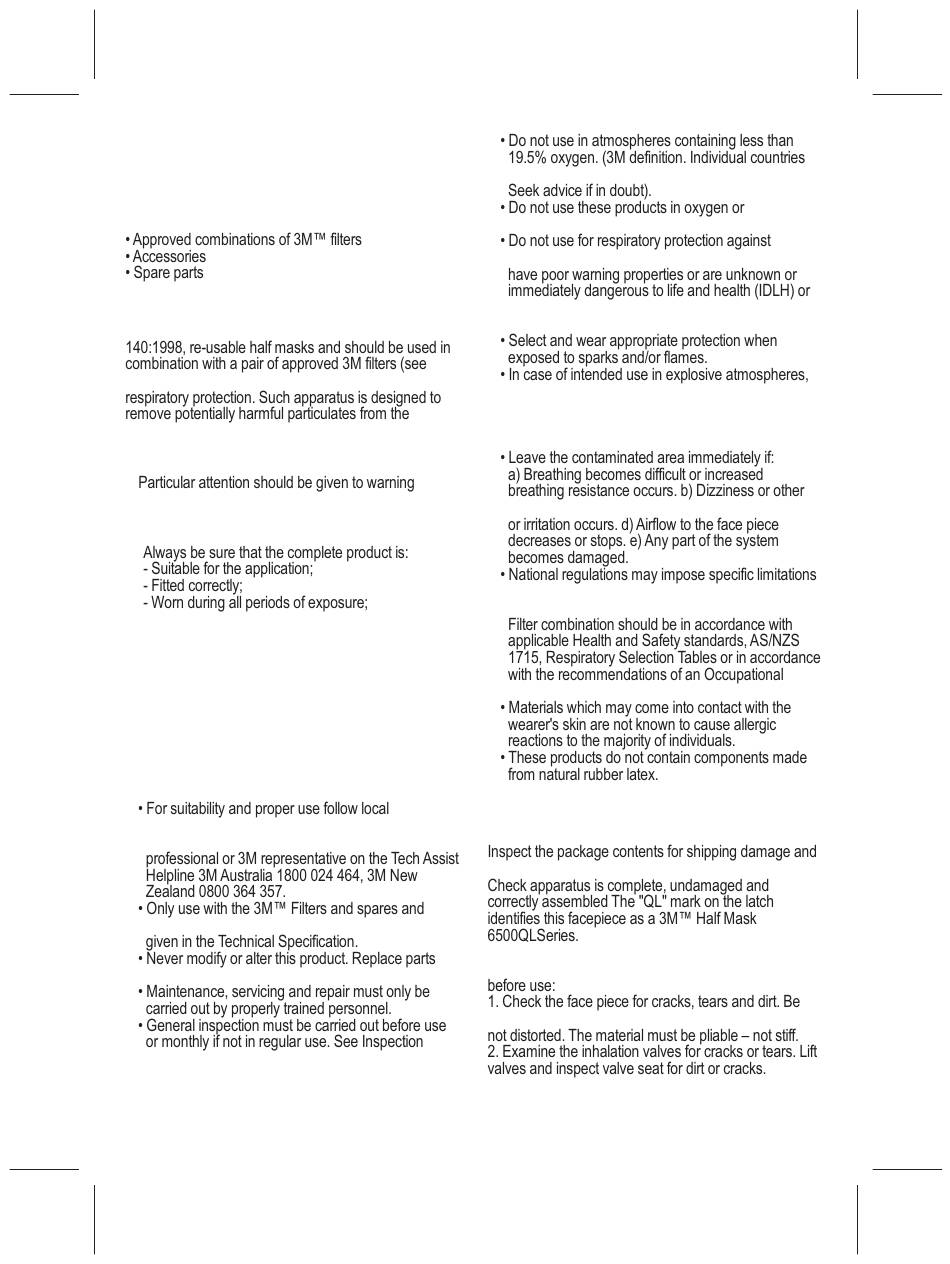 • Approved combinations of 3M™ filters
• Accessories
• Spare parts

140:1998, re-usable half masks and should be used in combination with a pair of approved 3M filters (see

respiratory protection. Such apparatus is designed to remove potentially harmful particulates from the

Particular attention should be given to warning

Always be sure that the complete product is:
- Suitable for the application;
- Fitted correctly;
- Worn during all periods of exposure;

• For suitability and proper use follow local

professional or 3M representative on the Tech Assist Helpline 3M Australia 1800 024 464, 3M New Zealand 0800 364 357.
• Only use with the 3M™ Filters and spares and

given in the Technical Specification.
• Never modify or alter this product. Replace parts

• Maintenance, servicing and repair must only be carried out by properly trained personnel.
• General inspection must be carried out before use or monthly if not in regular use. See Inspection

• Do not use in atmospheres containing less than 19.5% oxygen. (3M definition. Individual countries

Seek advice if in doubt).
• Do not use these products in oxygen or

• Do not use for respiratory protection against

have poor warning properties or are unknown or immediately dangerous to life and health (IDLH) or

• Select and wear appropriate protection when exposed to sparks and/or flames.
• In case of intended use in explosive atmospheres,

• Leave the contaminated area immediately if:
a) Breathing becomes difficult or increased breathing resistance occurs. b) Dizziness or other

or irritation occurs. d) Airflow to the face piece decreases or stops. e) Any part of the system becomes damaged.
• National regulations may impose specific limitations

Filter combination should be in accordance with applicable Health and Safety standards, AS/NZS 1715, Respiratory Selection Tables or in accordance with the recommendations of an Occupational

• Materials which may come into contact with the wearer's skin are not known to cause allergic reactions to the majority of individuals.
• These products do not contain components made from natural rubber latex.

Inspect the package contents for shipping damage and

Check apparatus is complete, undamaged and correctly assembled The "QL" mark on the latch identifies this facepiece as a 3M™ Half Mask 6500QLSeries.

before use:
1. Check the face piece for cracks, tears and dirt. Be

not distorted. The material must be pliable – not stiff.
2. Examine the inhalation valves for cracks or tears. Lift valves and inspect valve seat for dirt or cracks.